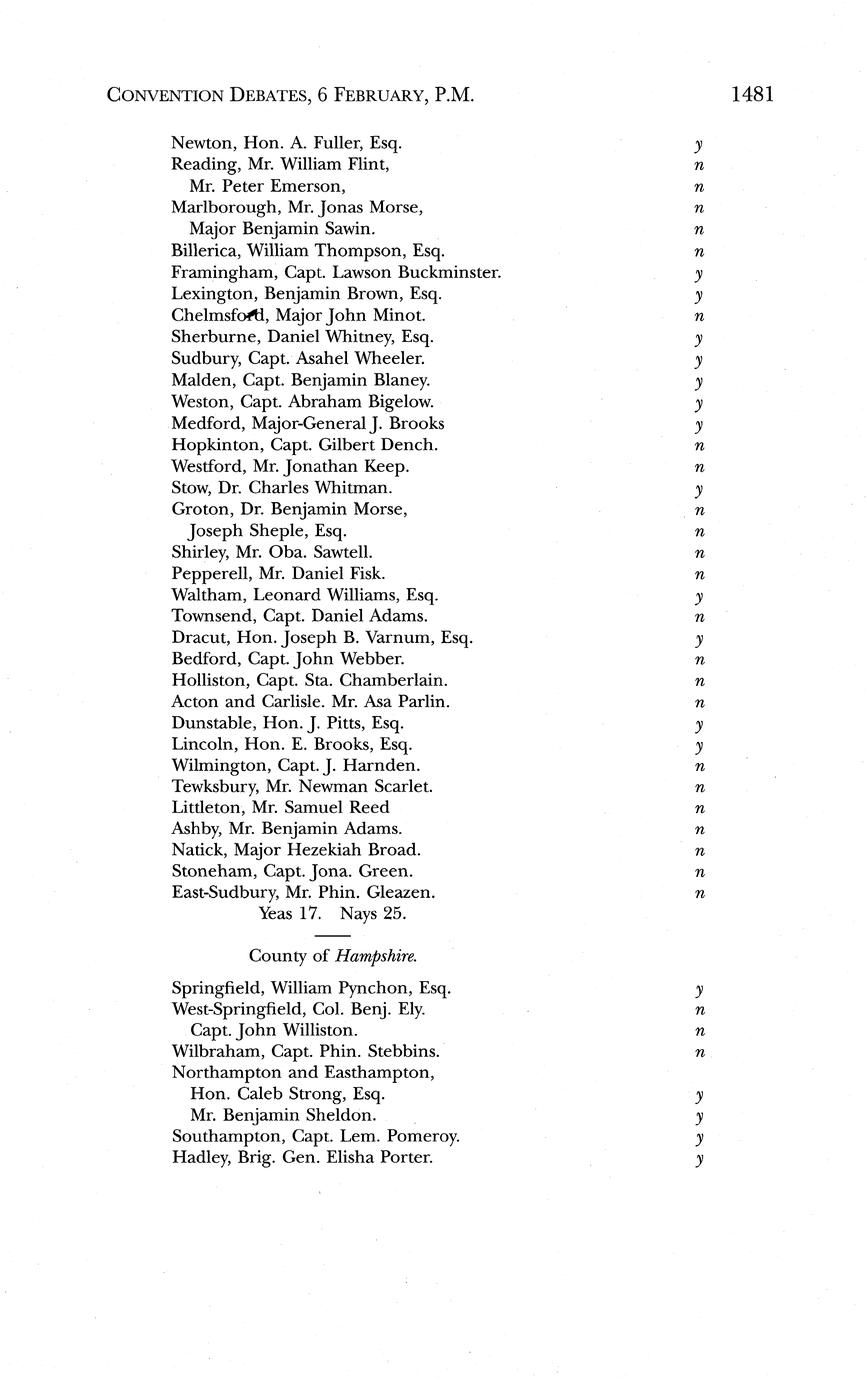 CONVENTION DEBATES, 6 FEBRUARY, P.M. 1481

Newton, Hon. A. Fuller, Esq. y
Reading, Mr. William Flint, n
Mr. Peter Emerson, n
Marlborough, Mr. Jonas Morse, n
Major Benjamin Sawin. n
Billerica, William Thompson, Esq. n
Framingham, Capt. Lawson Buckminster. y
Lexington, Benjamin Brown, Esq. y
Chelmsford, Major John Minot. n
Sherburne, Daniel Whitney, Esq. y
Sudbury, Capt. Asahel Wheeler. y
Malden, Capt. Benjamin Blaney. y
Weston, Capt. Abraham Bigelow. y
Medford, Major-General J. Brooks y
Hopkinton, Capt. Gilbert Dench. n
Westford, Mr. Jonathan Keep. n
Stow, Dr. Charles Whitman. y
Groton, Dr. Benjamin Morse, n
Joseph Sheple, Esq. n
Shirley, Mr. Oba. Sawtell. n
Pepperell, Mr. Daniel Fisk. n
Waltham, Leonard Williams, Esq. y
Townsend, Capt. Daniel Adams. n
Dracut, Hon. Joseph B. Varnum, Esq. y
Bedford, Capt. John Webber. n
Holliston, Capt. Sta. Chamberlain. n
Acton and Carlisle. Mr. Asa Parlin. n
Dunstable, Hon. J. Pitts, Esq. y
Lincoln, Hon. E. Brooks, Esq. y
Wilmington, Capt. J. Harnden. n
Tewksbury, Mr. Newman Scarlet. n
Littleton, Mr. Samuel Reed n
Ashby, Mr. Benjamin Adams. n
Natick, Major Hezekiah Broad. n
Stoneham, Capt. Jona. Green. n
East-Sudbury, Mr. Phin. Gleazen. n
Yeas 17. Nays 25.

County of Hampshire.

Springfield, William Pynchon, Esq. y
West-Springfield, Col. Benj. Ely. n
Capt. John Williston. n
Wilbraham, Capt. Phin. Stebbins. n
Northampton and Easthampton,
Hon. Caleb Strong, Esq. y
Mr. Benjamin Sheldon. y
Southampton, Capt. Lem. Pomeroy. y
Hadley, Brig. Gen. Elisha Porter. y